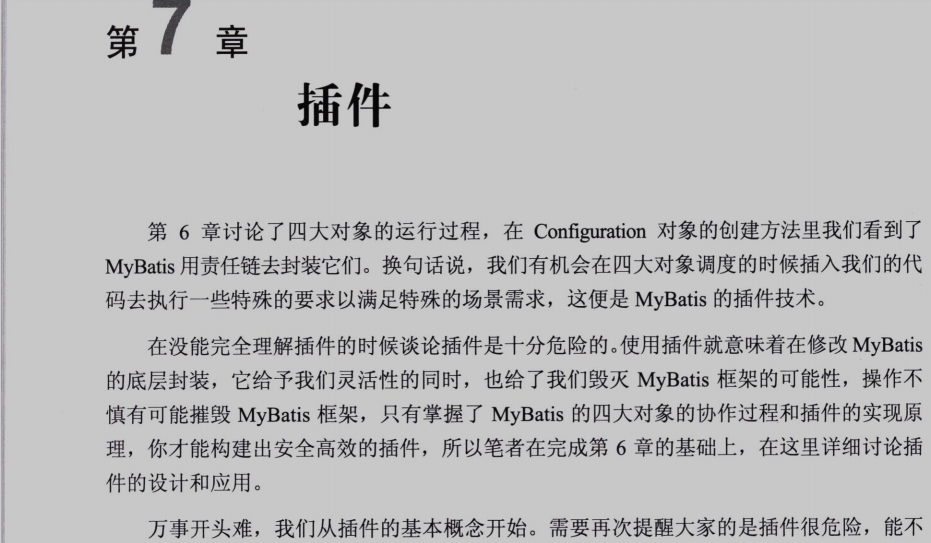 第 7 章

插件

第 6 章讨论了四大对象的运行过程，在 Configuration 对象的创建方法里我们看到了 MyBatis 用责任链去封装它们。换句话说，我们有机会在四大对象调度的时候插入我们的代码去执行一些特殊的要求以满足特殊的场景需求，这便是 MyBatis 的插件技术。

在没能完全理解插件的时候谈论插件是十分危险的。使用插件就意味着在修改 MyBatis 的底层封装，它给予我们灵活性的同时，也给了我们毁灭 MyBatis 框架的可能性，操作不慎有可能摧毁 MyBatis 框架，只有掌握了 MyBatis 的四大对象的协作过程和插件的实现原理，你才能构建出安全高效的插件，所以笔者在完成第 6 章的基础上，在这里详细讨论插件的设计和应用。

万事开头难，我们从插件的基本概念开始。需要再次提醒大家的是插件很危险，能不